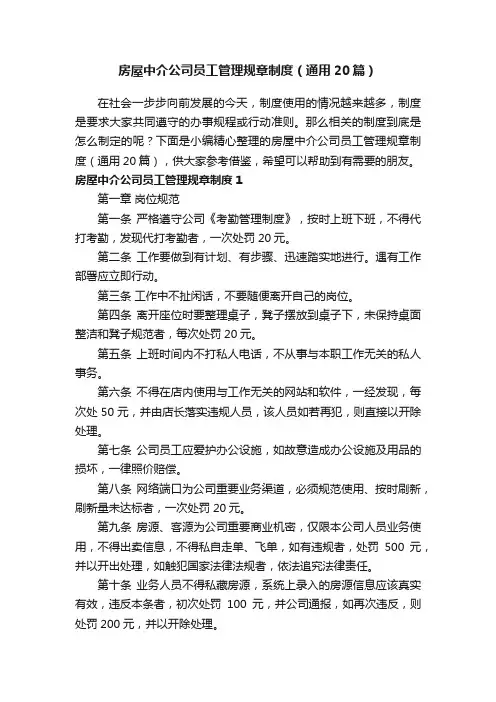 房屋中介公司员工管理规章制度（通用20篇）

在社会一步步向前发展的今天，制度使用的情况越来越多，制度是要求大家共同遵守的办事规程或行动准则。那么相关的制度到底是怎么制定的呢？下面是小编精心整理的房屋中介公司员工管理规章制度（通用20篇），供大家参考借鉴，希望可以帮助到有需要的朋友。

房屋中介公司员工管理规章制度1

第一章 岗位规范

第一条 严格遵守公司《考勤管理制度》，按时上班下班，不得代打考勤，发现代打考勤者，一次处罚20元。

第二条 工作要做到有计划、有步骤、迅速踏实地进行。遇有工作部署应立即行动。

第三条 工作中不扯闲话，不要随便离开自己的岗位。

第四条 离开座位时要整理桌子，凳子摆放到桌子下，未保持桌面整洁和凳子规范者，每次处罚20元。

第五条 上班时间内不打私人电话，不从事与本职工作无关的私人事务。

第六条 不得在店内使用与工作无关的网站和软件，一经发现，每次处50元，并由店长落实违规人员，该人员如若再犯，则直接以开除处理。

第七条 公司员工应爱护办公设施，如故意造成办公设施及用品的损坏，一律照价赔偿。

第八条 网络端口为公司重要业务渠道，必须规范使用、按时刷新，刷新量未达标者，一次处罚20元。

第九条 房源、客源为公司重要商业机密，仅限本公司人员业务使用，不得出卖信息，不得私自走单、飞单，如有违规者，处罚 500 元，并以开出处理，如触犯国家法律法规者，依法追究法律责任。

第十条 业务人员不得私藏房源，系统上录入的房源信息应该真实有效，违反本条者，初次处罚 100 元，并公司通报，如再次违反，则处罚200元，并以开除处理。